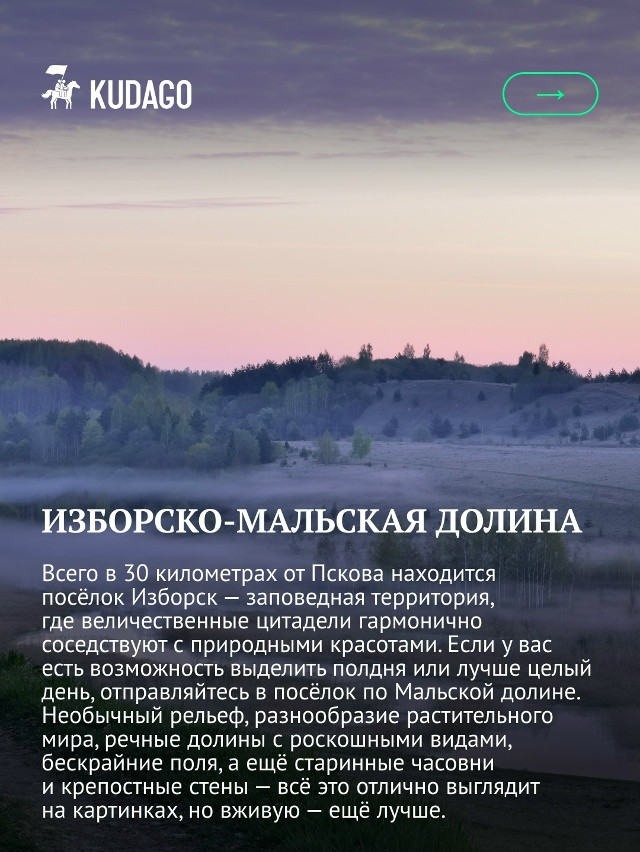 KUDAGO

→

ИЗБОРСКО-МАЛЬСКАЯ ДОЛИНА

Всего в 30 километрах от Пскова находится посёлок Изборск — заповедная территория, где величественные цитадели гармонично соседствуют с природными красотами. Если у вас есть возможность выделить полдня или лучше целый день, отправляйтесь в посёлок по Мальской долине. Необычный рельеф, разнообразие растительного мира, речные долины с роскошными видами, бескрайние поля, а ещё старинные часовни и крепостные стены — всё это отлично выглядит на картинках, но вживую — ещё лучше.